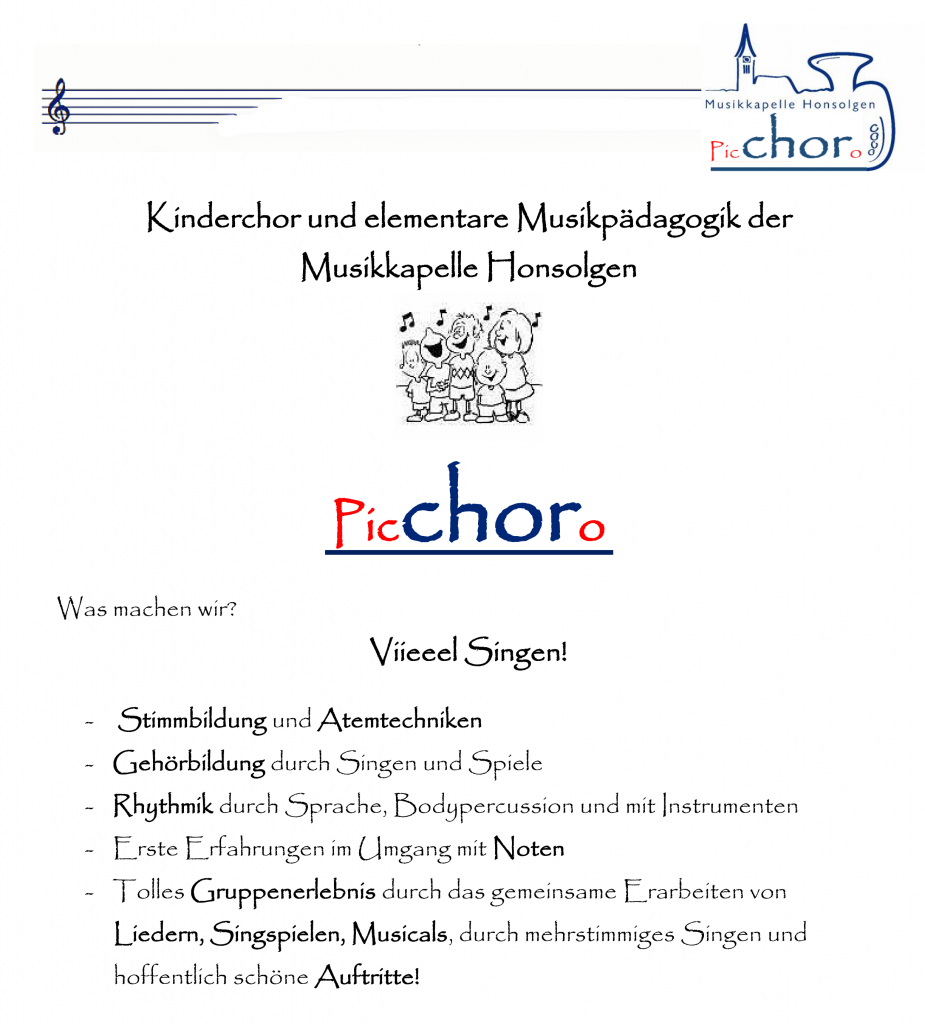 Musikkapelle Honsolgen
Picchoro

Kinderchor und elementare Musikpädagogik der Musikkapelle Honsolgen

Picchoro

Was machen wir?

Viieeel Singen!

- Stimmbildung und Atemtechniken
- Gehörbildung durch Singen und Spiele
- Rhythmik durch Sprache, Bodypercussion und mit Instrumenten
- Erste Erfahrungen im Umgang mit Noten
- Tolles Gruppenerlebnis durch das gemeinsame Erarbeiten von Liedern, Singspielen, Musicals, durch mehrstimmiges Singen und hoffentlich schöne Auftritte!